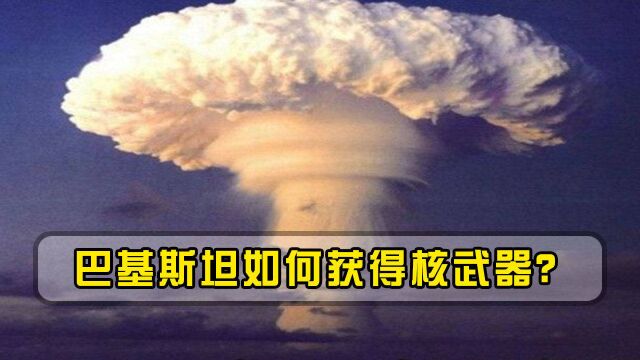 巴基斯坦如何获得核武器?